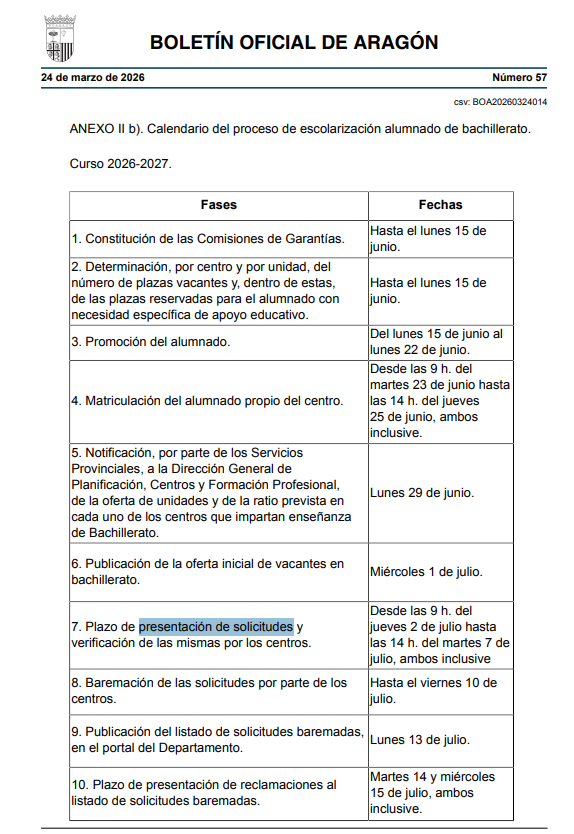 BOLETÍN OFICIAL DE ARAGÓN

24 de marzo de 2026

Número 57

csv: BOA20260324014

ANEXO II b). Calendario del proceso de escolarización alumnado de bachillerato.

Curso 2026-2027.

| Fases | Fechas |
|---|---|
| 1. Constitución de las Comisiones de Garantías. | Hasta el lunes 15 de junio. |
| 2. Determinación, por centro y por unidad, del número de plazas vacantes y, dentro de estas, de las plazas reservadas para el alumnado con necesidad específica de apoyo educativo. | Hasta el lunes 15 de junio. |
| 3. Promoción del alumnado. | Del lunes 15 de junio al lunes 22 de junio. |
| 4. Matriculación del alumnado propio del centro. | Desde las 9 h. del martes 23 de junio hasta las 14 h. del jueves 25 de junio, ambos inclusive. |
| 5. Notificación, por parte de los Servicios Provinciales, a la Dirección General de Planificación, Centros y Formación Profesional, de la oferta de unidades y de la ratio prevista en cada uno de los centros que impartan enseñanza de Bachillerato. | Lunes 29 de junio. |
| 6. Publicación de la oferta inicial de vacantes en bachillerato. | Miércoles 1 de julio. |
| 7. Plazo de presentación de solicitudes y verificación de las mismas por los centros. | Desde las 9 h. del jueves 2 de julio hasta las 14 h. del martes 7 de julio, ambos inclusive |
| 8. Baremación de las solicitudes por parte de los centros. | Hasta el viernes 10 de julio. |
| 9. Publicación del listado de solicitudes baremadas, en el portal del Departamento. | Lunes 13 de julio. |
| 10. Plazo de presentación de reclamaciones al listado de solicitudes baremadas. | Martes 14 y miércoles 15 de julio, ambos inclusive. |